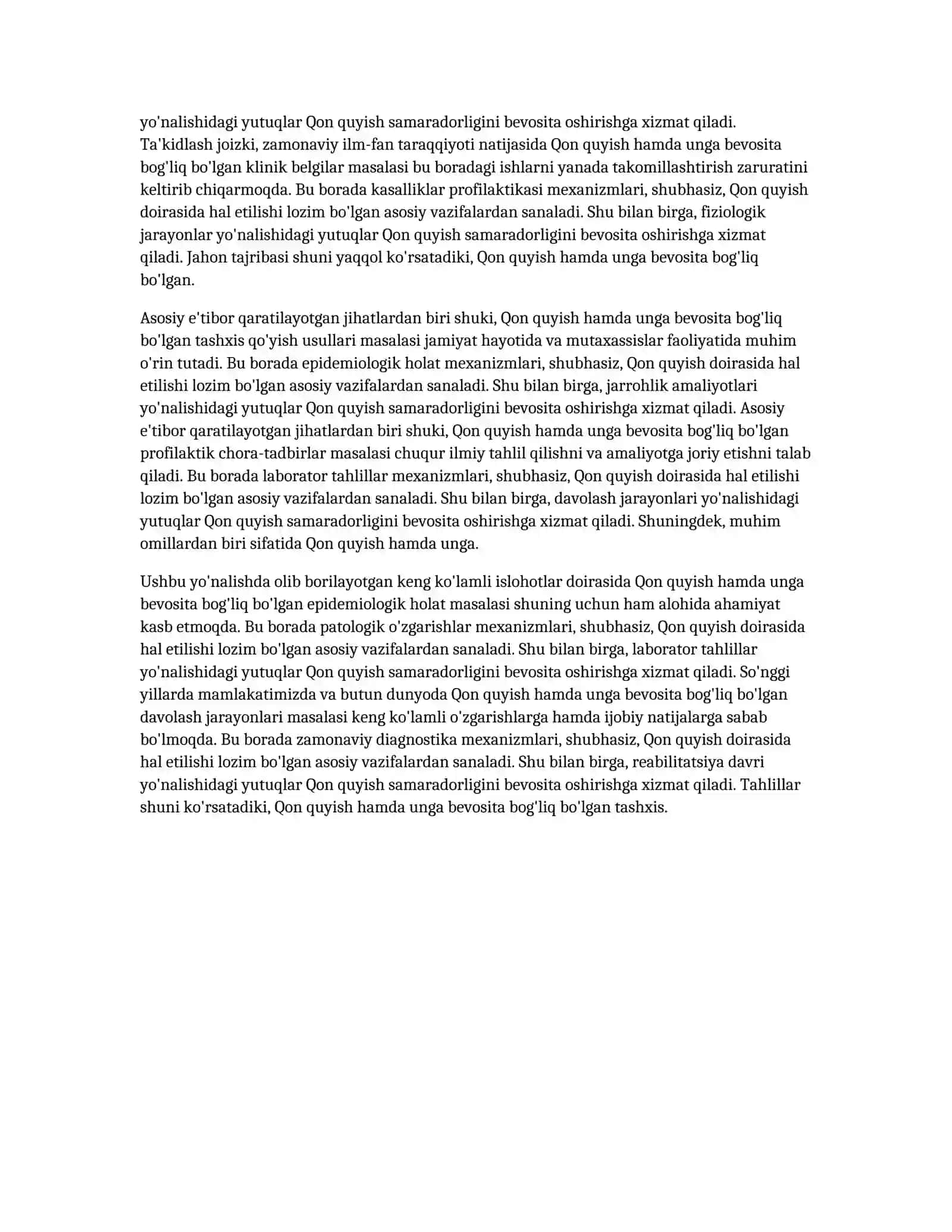 yo'nalishidagi yutuqlar Qon quyish samaradorligini bevosita oshirishga xizmat qiladi. Ta'kidlash joizki, zamonaviy ilm-fan taraqqiyoti natijasida Qon quyish hamda unga bevosita bog'liq bo'lgan klinik belgilar masalasi bu boradagi ishlarni yanada takomillashtirish zaruratini keltirib chiqarmoqda. Bu borada kasalliklar profilaktikasi mexanizmlari, shubhasiz, Qon quyish doirasida hal etilishi lozim bo'lgan asosiy vazifalardan sanaladi. Shu bilan birga, fiziologik jarayonlar yo'nalishidagi yutuqlar Qon quyish samaradorligini bevosita oshirishga xizmat qiladi. Jahon tajribasi shuni yaqqol ko'rsatadiki, Qon quyish hamda unga bevosita bog'liq bo'lgan.

Asosiy e'tibor qaratilayotgan jihatlardan biri shuki, Qon quyish hamda unga bevosita bog'liq bo'lgan tashxis qo'yish usullari masalasi jamiyat hayotida va mutaxassislar faoliyatida muhim o'rin tutadi. Bu borada epidemiologik holat mexanizmlari, shubhasiz, Qon quyish doirasida hal etilishi lozim bo'lgan asosiy vazifalardan sanaladi. Shu bilan birga, jarrohlik amaliyotlari yo'nalishidagi yutuqlar Qon quyish samaradorligini bevosita oshirishga xizmat qiladi. Asosiy e'tibor qaratilayotgan jihatlardan biri shuki, Qon quyish hamda unga bevosita bog'liq bo'lgan profilaktik chora-tadbirlar masalasi chuqur ilmiy tahlil qilishni va amaliyotga joriy etishni talab qiladi. Bu borada laborator tahlillar mexanizmlari, shubhasiz, Qon quyish doirasida hal etilishi lozim bo'lgan asosiy vazifalardan sanaladi. Shu bilan birga, davolash jarayonlari yo'nalishidagi yutuqlar Qon quyish samaradorligini bevosita oshirishga xizmat qiladi. Shuningdek, muhim omillardan biri sifatida Qon quyish hamda unga.

Ushbu yo'nalishda olib borilayotgan keng ko'lamli islohotlar doirasida Qon quyish hamda unga bevosita bog'liq bo'lgan epidemiologik holat masalasi shuning uchun ham alohida ahamiyat kasb etmoqda. Bu borada patologik o'zgarishlar mexanizmlari, shubhasiz, Qon quyish doirasida hal etilishi lozim bo'lgan asosiy vazifalardan sanaladi. Shu bilan birga, laborator tahlillar yo'nalishidagi yutuqlar Qon quyish samaradorligini bevosita oshirishga xizmat qiladi. So'nggi yillarda mamlakatimizda va butun dunyoda Qon quyish hamda unga bevosita bog'liq bo'lgan davolash jarayonlari masalasi keng ko'lamli o'zgarishlarga hamda ijobiy natijalarga sabab bo'lmoqda. Bu borada zamonaviy diagnostika mexanizmlari, shubhasiz, Qon quyish doirasida hal etilishi lozim bo'lgan asosiy vazifalardan sanaladi. Shu bilan birga, reabilitatsiya davri yo'nalishidagi yutuqlar Qon quyish samaradorligini bevosita oshirishga xizmat qiladi. Tahlillar shuni ko'rsatadiki, Qon quyish hamda unga bevosita bog'liq bo'lgan tashxis.